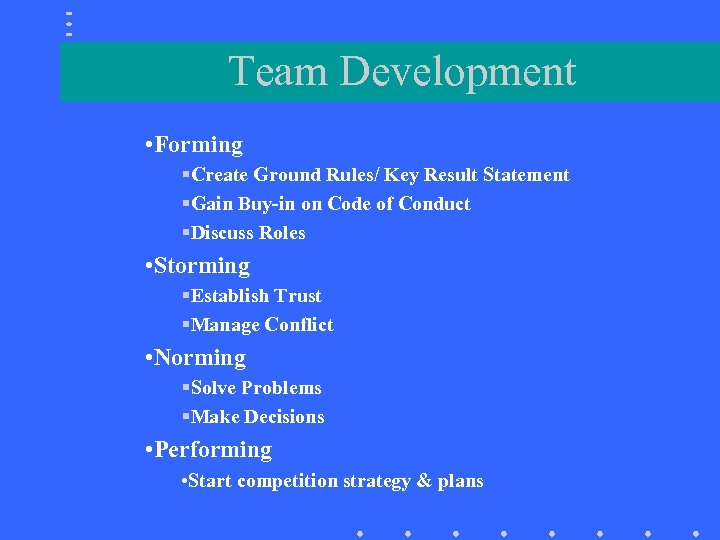 Team Development

•Forming

▪Create Ground Rules/ Key Result Statement

▪Gain Buy-in on Code of Conduct

▪Discuss Roles

•Storming

▪Establish Trust

▪Manage Conflict

•Norming

▪Solve Problems

▪Make Decisions

•Performing

•Start competition strategy & plans